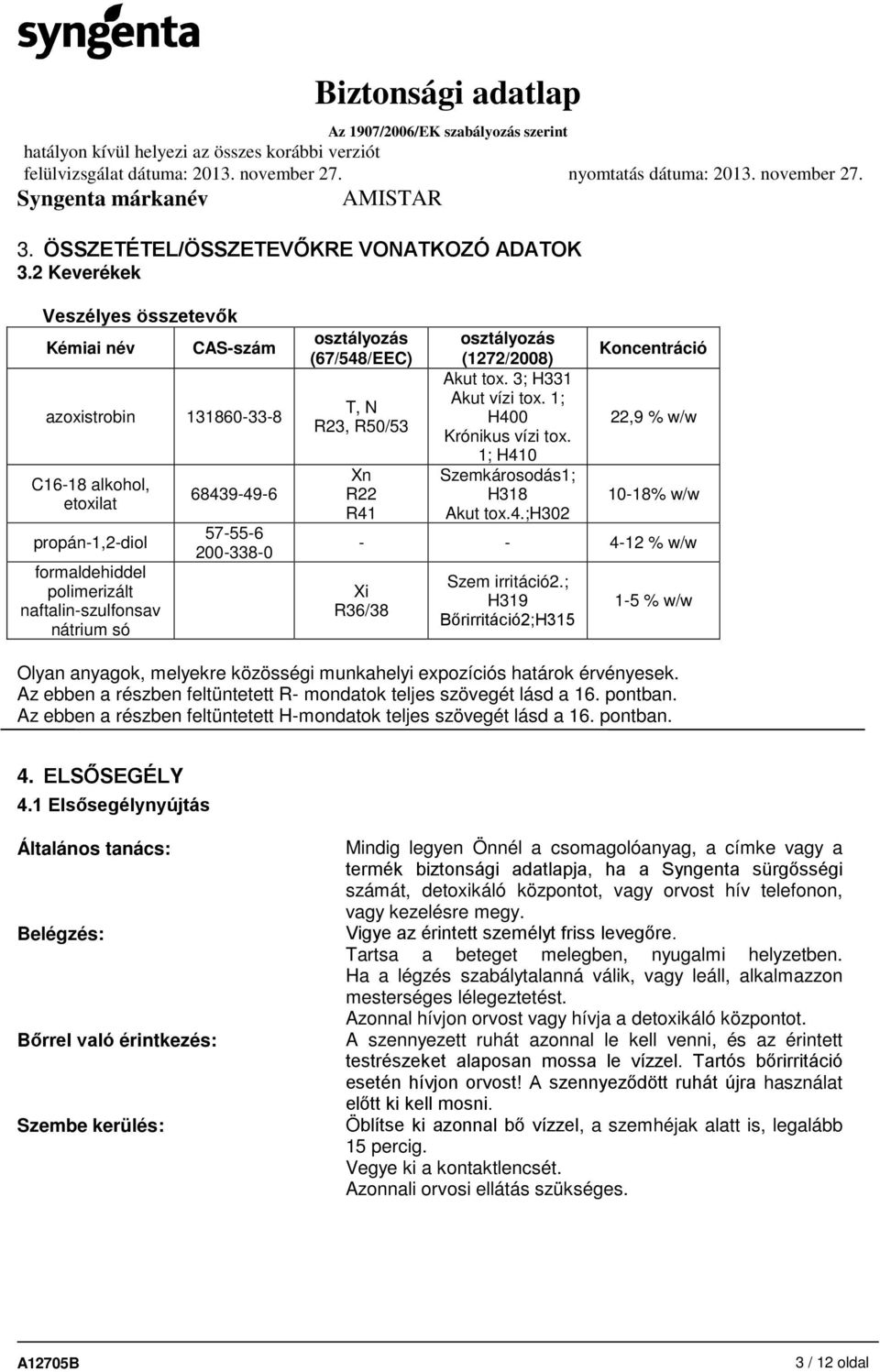 syngenta

Biztonsági adatlap
Az 1907/2006/EK szabályozás szerint
hatályon kívül helyezi az összes korábbi verziót
felülvizsgálat dátuma: 2013. november 27. nyomtatás dátuma: 2013. november 27.
Syngenta márkanév AMISTAR

3. ÖSSZETÉTEL/ÖSSZETEVŐKRE VONATKOZÓ ADATOK
3.2 Keverékek

Veszélyes összetevők

| Kémiai név | CAS-szám | osztályozás (67/548/EEC) | osztályozás (1272/2008) | Koncentráció |
|---|---|---|---|---|
| azoxistrobin | 131860-33-8 | T, N R23, R50/53 | Akut tox. 3; H331 Akut vízi tox. 1; H400 Krónikus vízi tox. 1; H410 | 22,9 % w/w |
| C16-18 alkohol, etoxilat | 68439-49-6 | Xn R22 R41 | Szemkárosodás1; H318 Akut tox.4.;H302 | 10-18% w/w |
| propán-1,2-diol | 57-55-6 200-338-0 | - | - | 4-12 % w/w |
| formaldehiddel polimerizált naftalin-szulfonsav nátrium só | | Xi R36/38 | Szem irritáció2.; H319 Bőrirritáció2;H315 | 1-5 % w/w |

Olyan anyagok, melyekre közösségi munkahelyi expozíciós határok érvényesek.
Az ebben a részben feltüntetett R- mondatok teljes szövegét lásd a 16. pontban.
Az ebben a részben feltüntetett H-mondatok teljes szövegét lásd a 16. pontban.

4. ELSŐSEGÉLY
4.1 Elsősegélynyújtás

Általános tanács: Mindig legyen Önnél a csomagolóanyag, a címke vagy a termék biztonsági adatlapja, ha a Syngenta sürgősségi számát, detoxikáló központot, vagy orvost hív telefonon, vagy kezelésre megy.

Belégzés: Vigye az érintett személyt friss levegőre.
Tartsa a beteget melegben, nyugalmi helyzetben.
Ha a légzés szabálytalanná válik, vagy leáll, alkalmazzon mesterséges lélegeztetést.
Azonnal hívjon orvost vagy hívja a detoxikáló központot.

Bőrrel való érintkezés: A szennyezett ruhát azonnal le kell venni, és az érintett testrészeket alaposan mossa le vízzel. Tartós bőrirritáció esetén hívjon orvost! A szennyeződött ruhát újra használat előtt ki kell mosni.

Szembe kerülés: Öblítse ki azonnal bő vízzel, a szemhéjak alatt is, legalább 15 percig.
Vegye ki a kontaktlencsét.
Azonnali orvosi ellátás szükséges.

A12705B 3 / 12 oldal